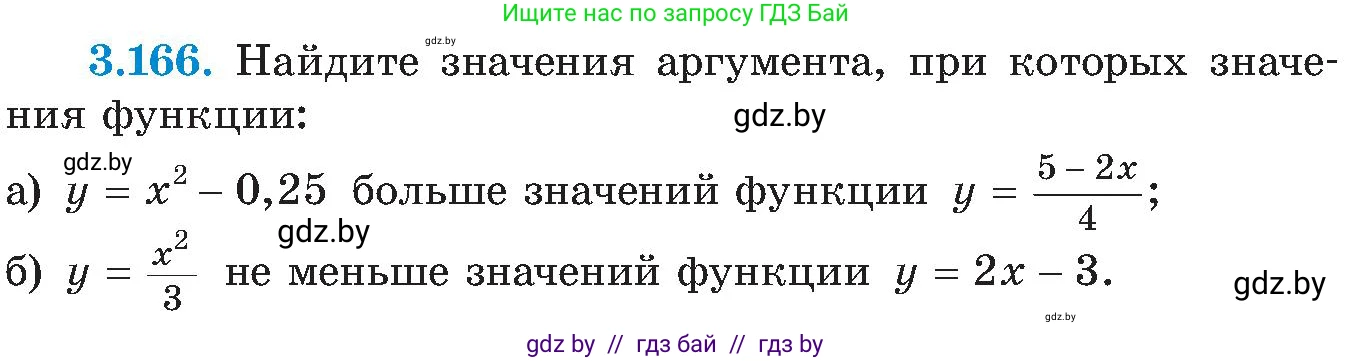 Ищите нас по запросу ГДЗ Бай

gdz.by

3.166. Найдите значения аргумента, при которых значения функции:

gdz.by

gdz.by

а) $y = x^2 - 0,25$ больше значений функции $y = \frac{5 - 2x}{4}$;

gdz.by

б) $y = \frac{x^2}{3}$ не меньше значений функции $y = 2x - 3$.

gdz.by

gdz.by

gdz by // гдз бай // гдз by